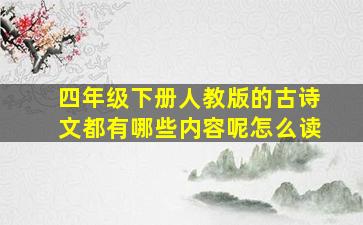 四年级下册人教版的古诗文都有哪些内容呢怎么读